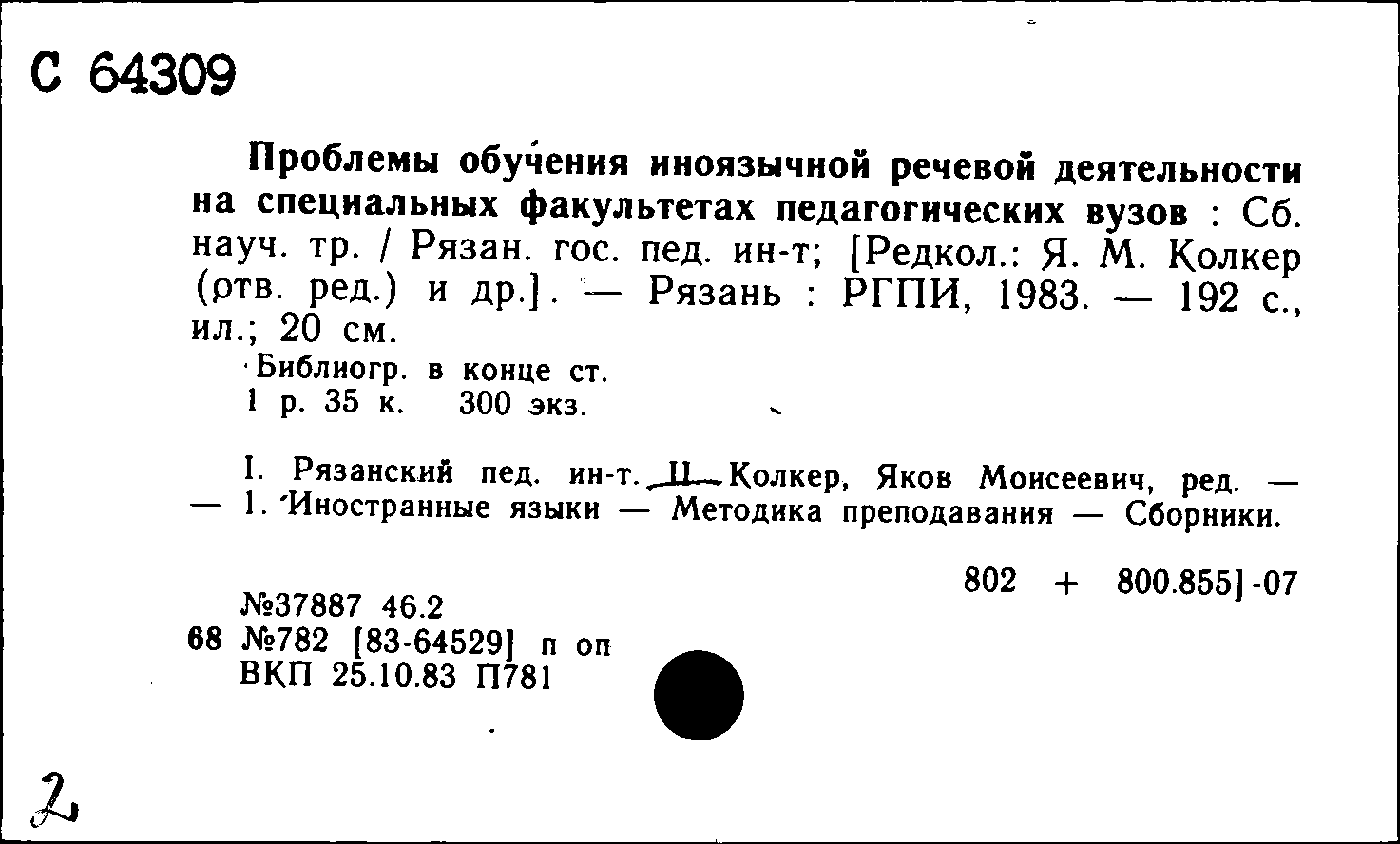 С 64309

Проблемы обучения иноязычной речевой деятельности на специальных факультетах педагогических вузов : Сб. науч. тр. / Рязан. гос. пед. ин-т; [Редкол.: Я. М. Колкер (отв. ред.) и др.]. — Рязань : РГПИ, 1983. — 192 с., ил.; 20 см.
Библиогр. в конце ст.
1 р. 35 к. 300 экз.

I. Рязанский пед. ин-т. II. Колкер, Яков Моисеевич, ред. — — 1. Иностранные языки — Методика преподавания — Сборники.

802 + 800.855]-07

№37887 46.2
68 №782 [83-64529] п оп
ВКП 25.10.83 П781

2